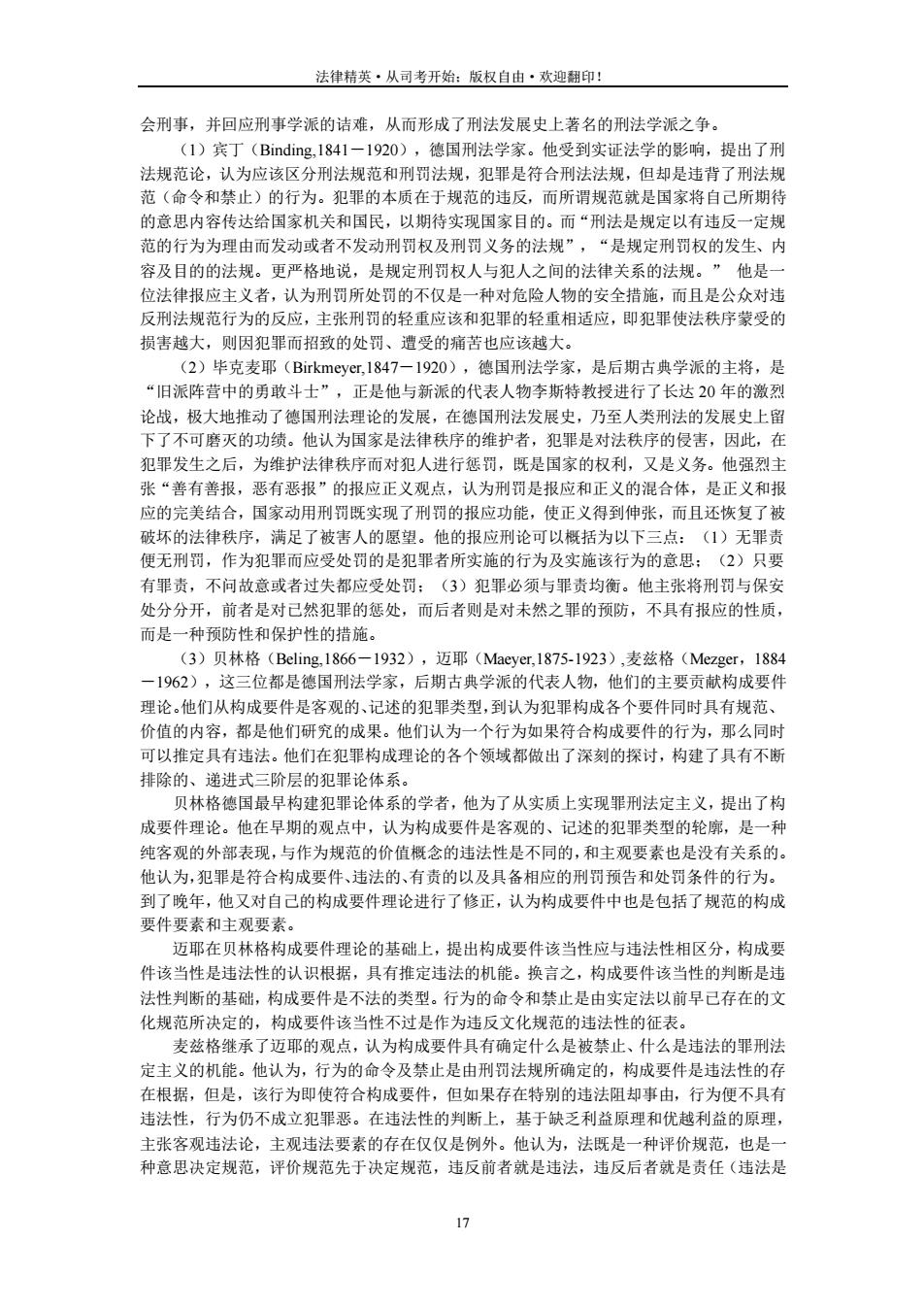 法律精英·从司考开始；版权自由·欢迎翻印！

会刑事，并回应刑事学派的诘难，从而形成了刑法发展史上著名的刑法学派之争。

（1）宾丁（Binding,1841－1920），德国刑法学家。他受到实证法学的影响，提出了刑法规范论，认为应该区分刑法规范和刑罚法规，犯罪是符合刑法法规，但却是违背了刑法规范（命令和禁止）的行为。犯罪的本质在于规范的违反，而所谓规范就是国家将自己所期待的意思内容传达给国家机关和国民，以期待实现国家目的。而“刑法是规定以有违反一定规范的行为为理由而发动或者不发动刑罚权及刑罚义务的法规”，“是规定刑罚权的发生、内容及目的的法规。更严格地说，是规定刑罚权人与犯人之间的法律关系的法规。” 他是一位法律报应主义者，认为刑罚所处罚的不仅是一种对危险人物的安全措施，而且是公众对违反刑法规范行为的反应，主张刑罚的轻重应该和犯罪的轻重相适应，即犯罪使法秩序蒙受的损害越大，则因犯罪而招致的处罚、遭受的痛苦也应该越大。

（2）毕克麦耶（Birkmeyer,1847－1920），德国刑法学家，是后期古典学派的主将，是“旧派阵营中的勇敢斗士”，正是他与新派的代表人物李斯特教授进行了长达 20 年的激烈论战，极大地推动了德国刑法理论的发展，在德国刑法发展史，乃至人类刑法的发展史上留下了不可磨灭的功绩。他认为国家是法律秩序的维护者，犯罪是对法秩序的侵害，因此，在犯罪发生之后，为维护法律秩序而对犯人进行惩罚，既是国家的权利，又是义务。他强烈主张“善有善报，恶有恶报”的报应正义观点，认为刑罚是报应和正义的混合体，是正义和报应的完美结合，国家动用刑罚既实现了刑罚的报应功能，使正义得到伸张，而且还恢复了被破坏的法律秩序，满足了被害人的愿望。他的报应刑论可以概括为以下三点：（1）无罪责便无刑罚，作为犯罪而应受处罚的是犯罪者所实施的行为及实施该行为的意思；（2）只要有罪责，不问故意或者过失都应受处罚；（3）犯罪必须与罪责均衡。他主张将刑罚与保安处分分开，前者是对已然犯罪的惩处，而后者则是对未然之罪的预防，不具有报应的性质，而是一种预防性和保护性的措施。

（3）贝林格（Beling,1866－1932），迈耶（Maeyer,1875-1923）,麦兹格（Mezger，1884－1962），这三位都是德国刑法学家，后期古典学派的代表人物，他们的主要贡献构成要件理论。他们从构成要件是客观的、记述的犯罪类型，到认为犯罪构成各个要件同时具有规范、价值的内容，都是他们研究的成果。他们认为一个行为如果符合构成要件的行为，那么同时可以推定具有违法。他们在犯罪构成理论的各个领域都做出了深刻的探讨，构建了具有不断排除的、递进式三阶层的犯罪论体系。

贝林格德国最早构建犯罪论体系的学者，他为了从实质上实现罪刑法定主义，提出了构成要件理论。他在早期的观点中，认为构成要件是客观的、记述的犯罪类型的轮廓，是一种纯客观的外部表现，与作为规范的价值概念的违法性是不同的，和主观要素也是没有关系的。他认为，犯罪是符合构成要件、违法的、有责的以及具备相应的刑罚预告和处罚条件的行为。到了晚年，他又对自己的构成要件理论进行了修正，认为构成要件中也是包括了规范的构成要件要素和主观要素。

迈耶在贝林格构成要件理论的基础上，提出构成要件该当性应与违法性相区分，构成要件该当性是违法性的认识根据，具有推定违法的机能。换言之，构成要件该当性的判断是违法性判断的基础，构成要件是不法的类型。行为的命令和禁止是由实定法以前早已存在的文化规范所决定的，构成要件该当性不过是作为违反文化规范的违法性的征表。

麦兹格继承了迈耶的观点，认为构成要件具有确定什么是被禁止、什么是违法的罪刑法定主义的机能。他认为，行为的命令及禁止是由刑罚法规所确定的，构成要件是违法性的存在根据，但是，该行为即使符合构成要件，但如果存在特别的违法阻却事由，行为便不具有违法性，行为仍不成立犯罪恶。在违法性的判断上，基于缺乏利益原理和优越利益的原理，主张客观违法论，主观违法要素的存在仅仅是例外。他认为，法既是一种评价规范，也是一种意思决定规范，评价规范先于决定规范，违反前者就是违法，违反后者就是责任（违法是

17